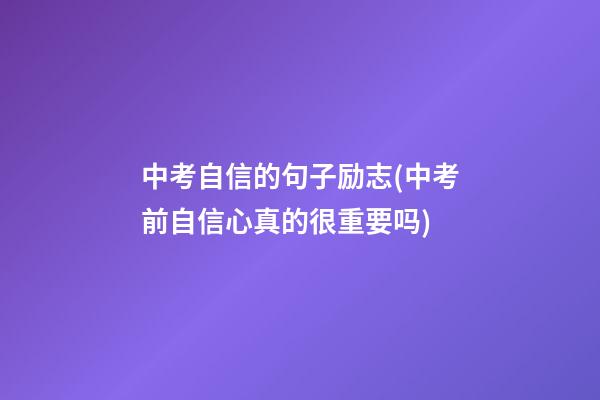 中考自信的句子励志(中考前自信心真的很重要吗)